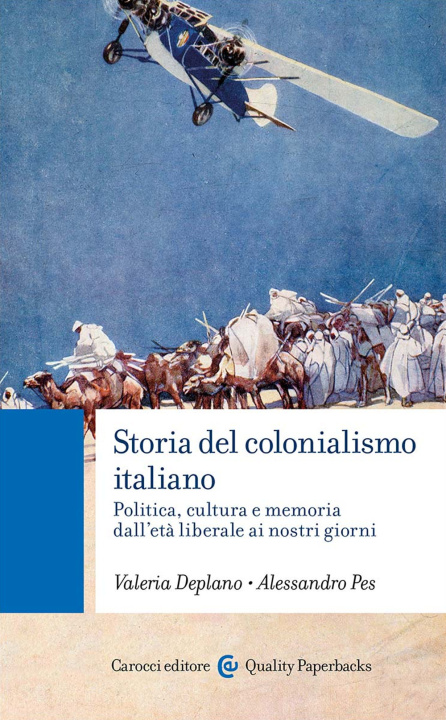 Storia del colonialismo italiano

Politica, cultura e memoria dall'età liberale ai nostri giorni

Valeria Deplano • Alessandro Pes

Carocci editore Quality Paperbacks